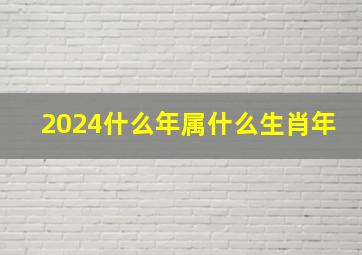 2024什么年属什么生肖年